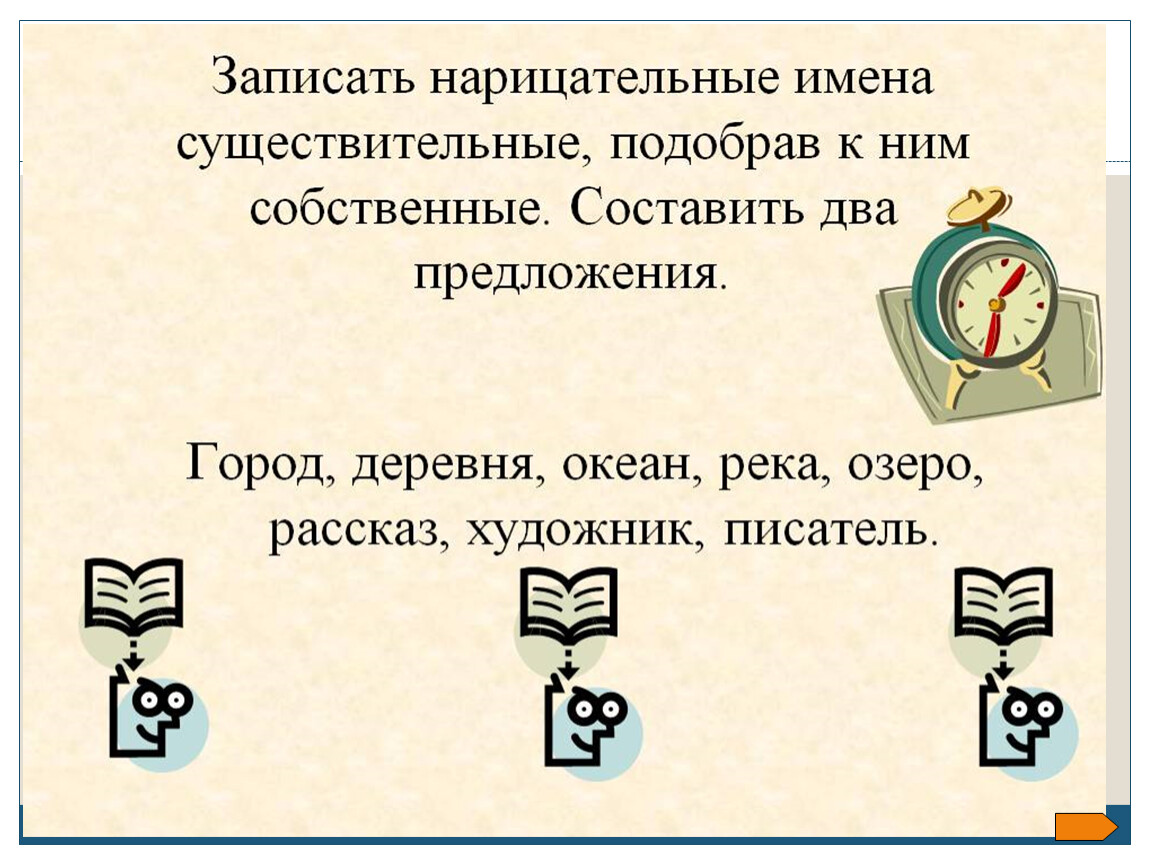 Записать нарицательные имена существительные, подобрав к ним собственные. Составить два предложения.

Город, деревня, океан, река, озеро, рассказ, художник, писатель.